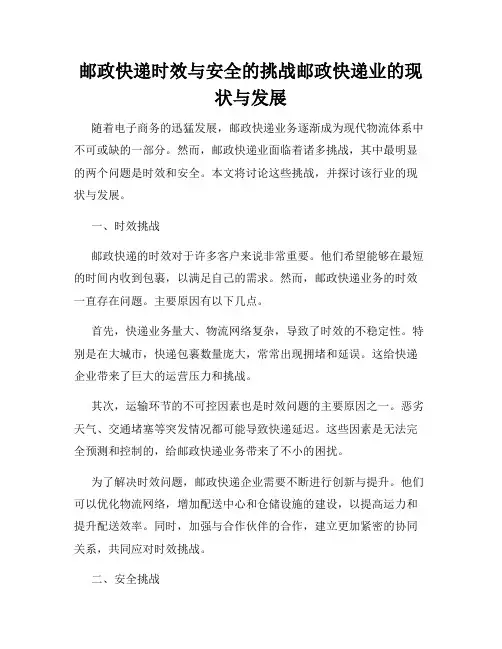 邮政快递时效与安全的挑战邮政快递业的现状与发展

随着电子商务的迅猛发展，邮政快递业务逐渐成为现代物流体系中不可或缺的一部分。然而，邮政快递业面临着诸多挑战，其中最明显的两个问题是时效和安全。本文将讨论这些挑战，并探讨该行业的现状与发展。

一、时效挑战

邮政快递的时效对于许多客户来说非常重要。他们希望能够在最短的时间内收到包裹，以满足自己的需求。然而，邮政快递业务的时效一直存在问题。主要原因有以下几点。

首先，快递业务量大、物流网络复杂，导致了时效的不稳定性。特别是在大城市，快递包裹数量庞大，常常出现拥堵和延误。这给快递企业带来了巨大的运营压力和挑战。

其次，运输环节的不可控因素也是时效问题的主要原因之一。恶劣天气、交通堵塞等突发情况都可能导致快递延迟。这些因素是无法完全预测和控制的，给邮政快递业务带来了不小的困扰。

为了解决时效问题，邮政快递企业需要不断进行创新与提升。他们可以优化物流网络，增加配送中心和仓储设施的建设，以提高运力和提升配送效率。同时，加强与合作伙伴的合作，建立更加紧密的协同关系，共同应对时效挑战。

二、安全挑战